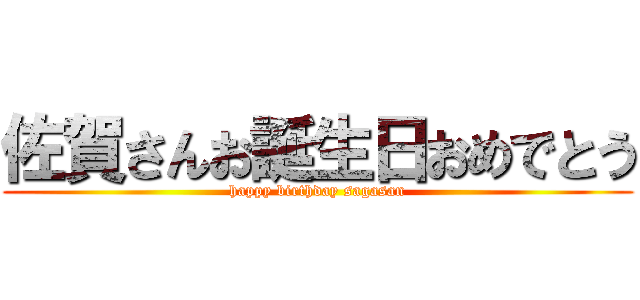 佐賀さんお誕生日おめでとう
happy birthday sagasan